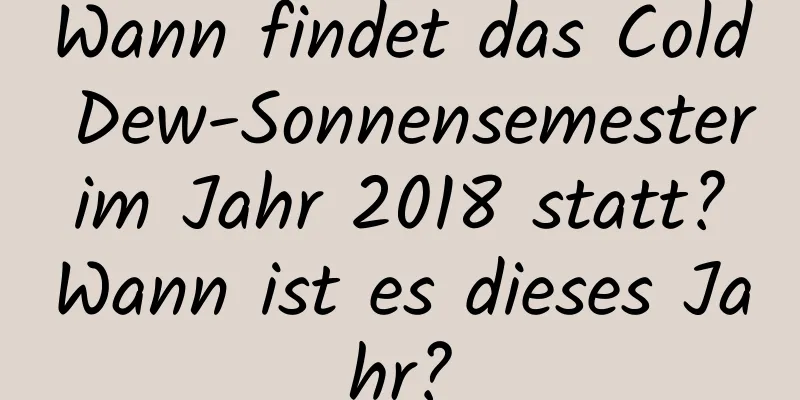 Wann findet das Cold Dew-Sonnensemester im Jahr 2018 statt? Wann ist es dieses Jahr?